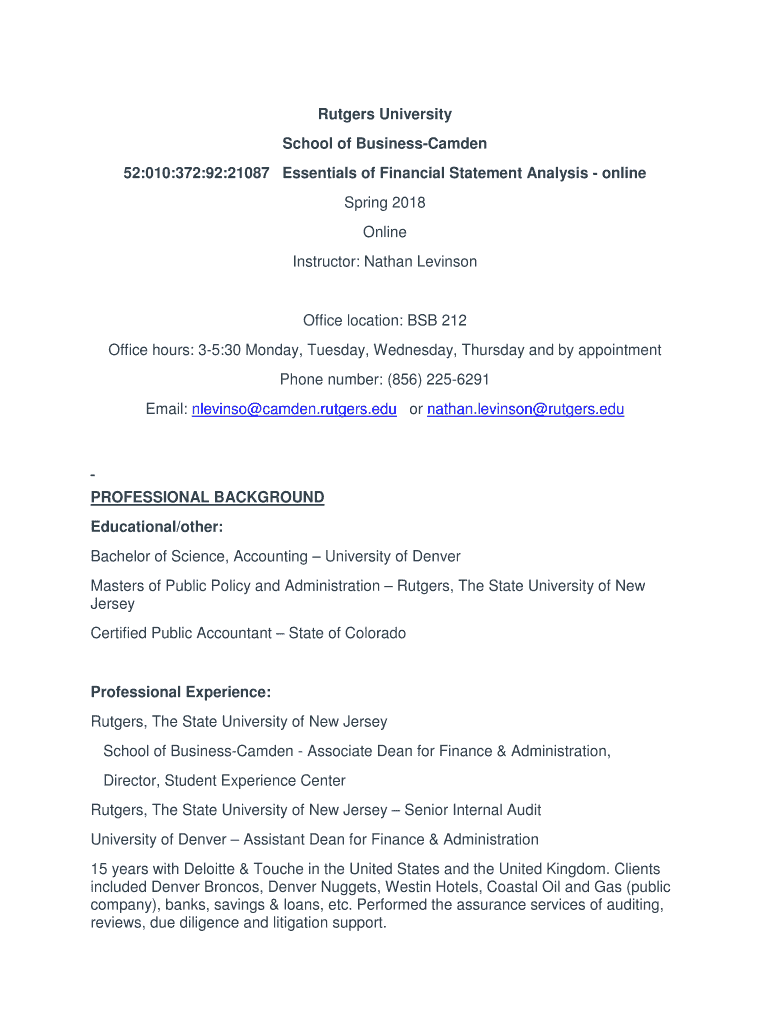 Rutgers University

School of Business-Camden

52:010:372:92:21087 Essentials of Financial Statement Analysis - online

Spring 2018

Online

Instructor: Nathan Levinson

Office location: BSB 212

Office hours: 3-5:30 Monday, Tuesday, Wednesday, Thursday and by appointment

Phone number: (856) 225-6291

Email: nlevinso@camden.rutgers.edu or nathan.levinson@rutgers.edu

-

PROFESSIONAL BACKGROUND

Educational/other:

Bachelor of Science, Accounting – University of Denver

Masters of Public Policy and Administration – Rutgers, The State University of New Jersey

Certified Public Accountant – State of Colorado

Professional Experience:

Rutgers, The State University of New Jersey

School of Business-Camden - Associate Dean for Finance & Administration,

Director, Student Experience Center

Rutgers, The State University of New Jersey – Senior Internal Audit

University of Denver – Assistant Dean for Finance & Administration

15 years with Deloitte & Touche in the United States and the United Kingdom. Clients included Denver Broncos, Denver Nuggets, Westin Hotels, Coastal Oil and Gas (public company), banks, savings & loans, etc. Performed the assurance services of auditing, reviews, due diligence and litigation support.